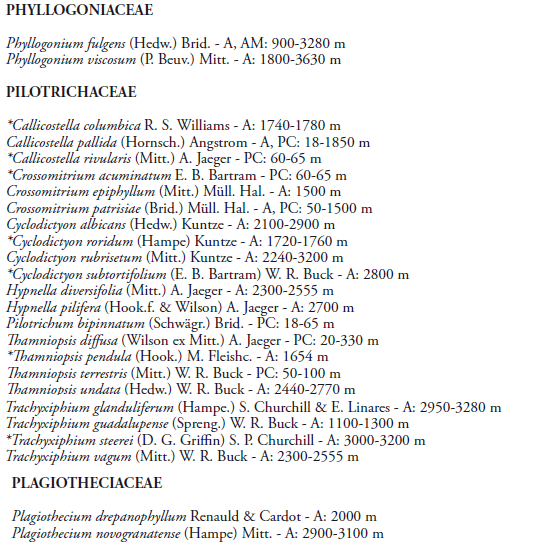 PHYLLOGONIACEAE

Phyllogonium fulgens (Hedw.) Brid. - A, AM: 900-3280 m
Phyllogonium viscosum (P. Beuv.) Mitt. - A: 1800-3630 m

PILOTRICHACEAE

*Callicostella columbica R. S. Williams - A: 1740-1780 m
Callicostella pallida (Hornsch.) Angstrom - A, PC: 18-1850 m
*Callicostella rivularis (Mitt.) A. Jaeger - PC: 60-65 m
*Crossomitrium acuminatum E. B. Bartram - PC: 60-65 m
Crossomitrium epiphyllum (Mitt.) Müll. Hal. - A: 1500 m
Crossomitrium patrisiae (Brid.) Müll. Hal. - A, PC: 50-1500 m
Cyclodictyon albicans (Hedw.) Kuntze - A: 2100-2900 m
*Cyclodictyon roridum (Hampe) Kuntze - A: 1720-1760 m
Cyclodictyon rubrisetum (Mitt.) Kuntze - A: 2240-3200 m
*Cyclodictyon subtortifolium (E. B. Bartram) W. R. Buck - A: 2800 m
Hypnella diversifolia (Mitt.) A. Jaeger - A: 2300-2555 m
Hypnella pilifera (Hook.f. & Wilson) A. Jaeger - A: 2700 m
Pilotrichum bipinnatum (Schwägr.) Brid. - PC: 18-65 m
Thamniopsis diffusa (Wilson ex Mitt.) A. Jaeger - PC: 20-330 m
*Thamniopsis pendula (Hook.) M. Fleishc. - A: 1654 m
Thamniopsis terrestris (Mitt.) W. R. Buck - PC: 50-100 m
Thamniopsis undata (Hedw.) W. R. Buck - A: 2440-2770 m
Trachyxiphium glanduliferum (Hampe.) S. Churchill & E. Linares - A: 2950-3280 m
Trachyxiphium guadalupense (Spreng.) W. R. Buck - A: 1100-1300 m
*Trachyxiphium steerei (D. G. Griffin) S. P. Churchill - A: 3000-3200 m
Trachyxiphium vagum (Mitt.) W. R. Buck - A: 2300-2555 m

PLAGIOTHECIACEAE

Plagiothecium drepanophyllum Renauld & Cardot - A: 2000 m
Plagiothecium novogranatense (Hampe) Mitt. - A: 2900-3100 m